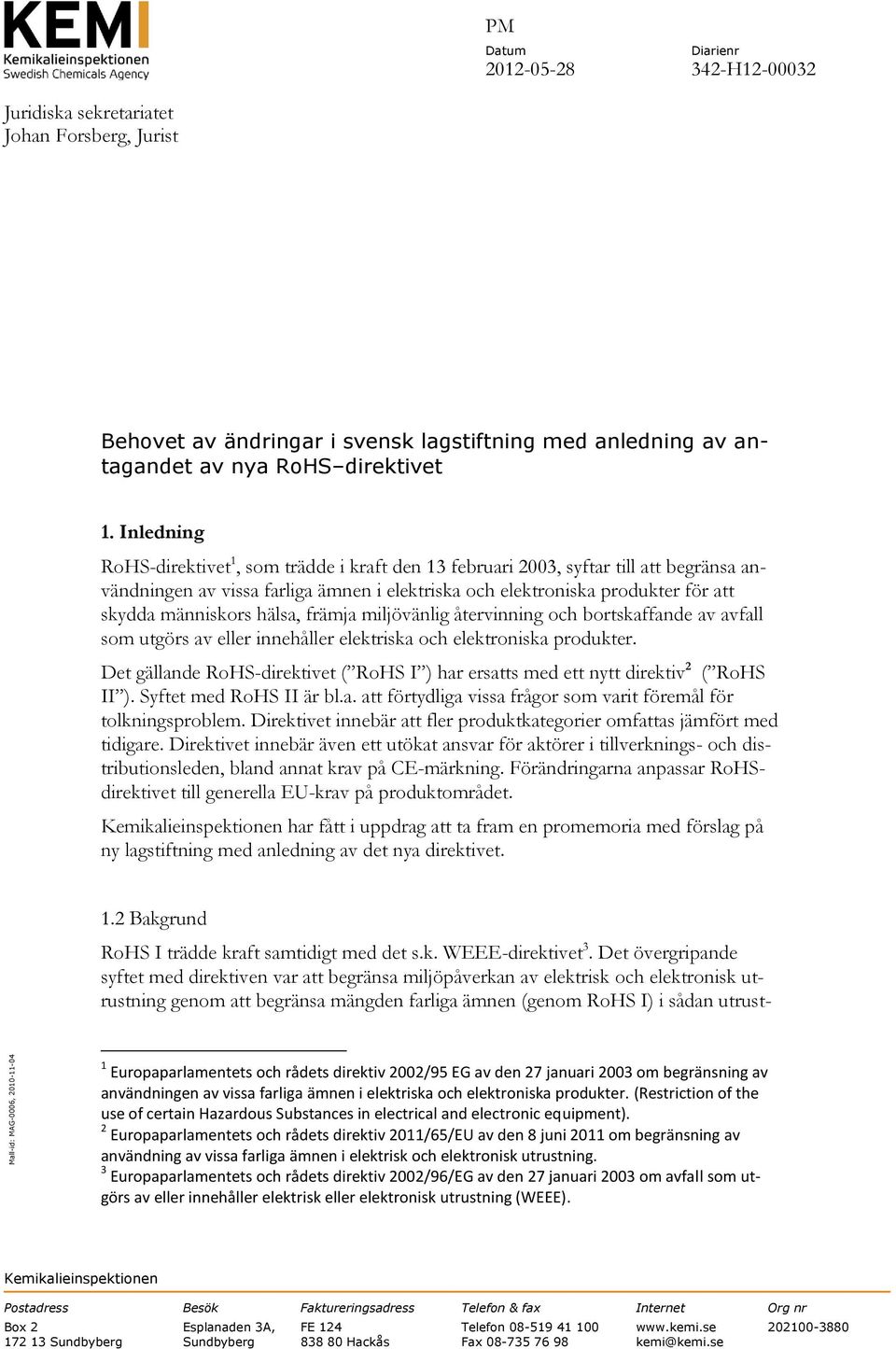 KEMI
Kemikalieinspektionen
Swedish Chemicals Agency

PM

Datum
2012-05-28

Diarienr
342-H12-00032

Juridiska sekretariatet
Johan Forsberg, Jurist

Behovet av ändringar i svensk lagstiftning med anledning av antagandet av nya RoHS–direktivet

1. Inledning

RoHS-direktivet$^1$, som trädde i kraft den 13 februari 2003, syftar till att begränsa användningen av vissa farliga ämnen i elektriska och elektroniska produkter för att skydda människors hälsa, främja miljövänlig återvinning och bortskaffande av avfall som utgörs av eller innehåller elektriska och elektroniska produkter.

Det gällande RoHS-direktivet (”RoHS I”) har ersatts med ett nytt direktiv$^2$ (”RoHS II”). Syftet med RoHS II är bl.a. att förtydliga vissa frågor som varit föremål för tolkningsproblem. Direktivet innebär att fler produktkategorier omfattas jämfört med tidigare. Direktivet innebär även ett utökat ansvar för aktörer i tillverknings- och distributionsleden, bland annat krav på CE-märkning. Förändringarna anpassar RoHS-direktivet till generella EU-krav på produktområdet.

Kemikalieinspektionen har fått i uppdrag att ta fram en promemoria med förslag på ny lagstiftning med anledning av det nya direktivet.

1.2 Bakgrund

RoHS I trädde kraft samtidigt med det s.k. WEEE-direktivet$^3$. Det övergripande syftet med direktiven var att begränsa miljöpåverkan av elektrisk och elektronisk utrustning genom att begränsa mängden farliga ämnen (genom RoHS I) i sådan utrust-

Mall-id: MAG-0006, 2010-11-04

$^1$ Europaparlamentets och rådets direktiv 2002/95 EG av den 27 januari 2003 om begränsning av användningen av vissa farliga ämnen i elektriska och elektroniska produkter. (Restriction of the use of certain Hazardous Substances in electrical and electronic equipment).
$^2$ Europaparlamentets och rådets direktiv 2011/65/EU av den 8 juni 2011 om begränsning av användning av vissa farliga ämnen i elektrisk och elektronisk utrustning.
$^3$ Europaparlamentets och rådets direktiv 2002/96/EG av den 27 januari 2003 om avfall som utgörs av eller innehåller elektrisk eller elektronisk utrustning (WEEE).

Kemikalieinspektionen

| Postadress | Besök | Faktureringsadress | Telefon & fax | Internet | Org nr |
|---|---|---|---|---|---|
| Box 2 | Esplanaden 3A, | FE 124 | Telefon 08-519 41 100 | www.kemi.se | 202100-3880 |
| 172 13 Sundbyberg | Sundbyberg | 838 80 Hackås | Fax 08-735 76 98 | kemi@kemi.se | |